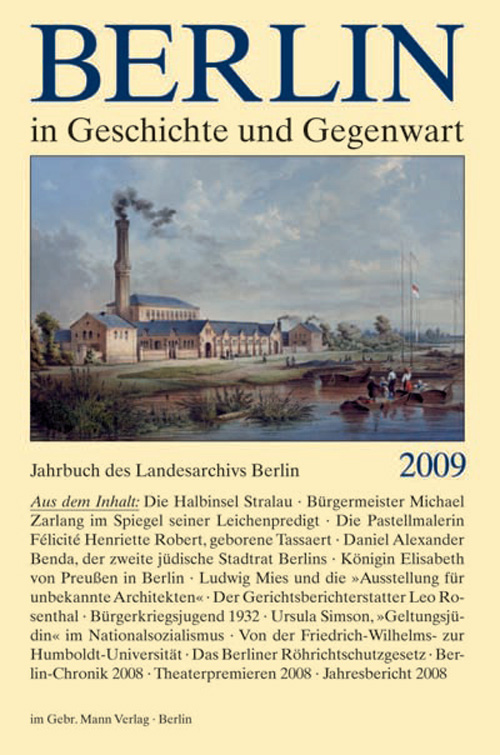 BERLIN
in Geschichte und Gegenwart

Jahrbuch des Landesarchivs Berlin 2009

Aus dem Inhalt: Die Halbinsel Stralau · Bürgermeister Michael Zarlang im Spiegel seiner Leichenpredigt · Die Pastellmalerin Félicité Henriette Robert, geborene Tassaert · Daniel Alexander Benda, der zweite jüdische Stadtrat Berlins · Königin Elisabeth von Preußen in Berlin · Ludwig Mies und die »Ausstellung für unbekannte Architekten« · Der Gerichtsberichterstatter Leo Rosenthal · Bürgerkriegsjugend 1932 · Ursula Simson, »Geltungsjüdin« im Nationalsozialismus · Von der Friedrich-Wilhelms- zur Humboldt-Universität · Das Berliner Röhrichtschutzgesetz · Berlin-Chronik 2008 · Theaterpremieren 2008 · Jahresbericht 2008

im Gebr. Mann Verlag · Berlin